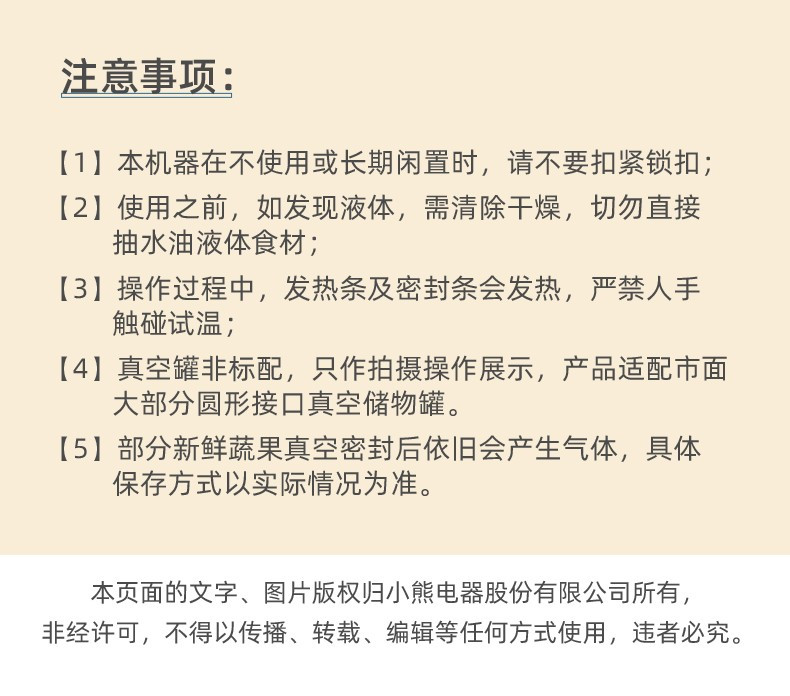 注意事项：

【1】本机器在不使用或长期闲置时，请不要扣紧锁扣；

【2】使用之前，如发现液体，需清除干燥，切勿直接抽水油液体食材；

【3】操作过程中，发热条及密封条会发热，严禁人手触碰试温；

【4】真空罐非标配，只作拍摄操作展示，产品适配市面大部分圆形接口真空储物罐。

【5】部分新鲜蔬果真空密封后依旧会产生气体，具体保存方式以实际情况为准。

本页面的文字、图片版权归小熊电器股份有限公司所有，非经许可，不得以传播、转载、编辑等任何方式使用，违者必究。